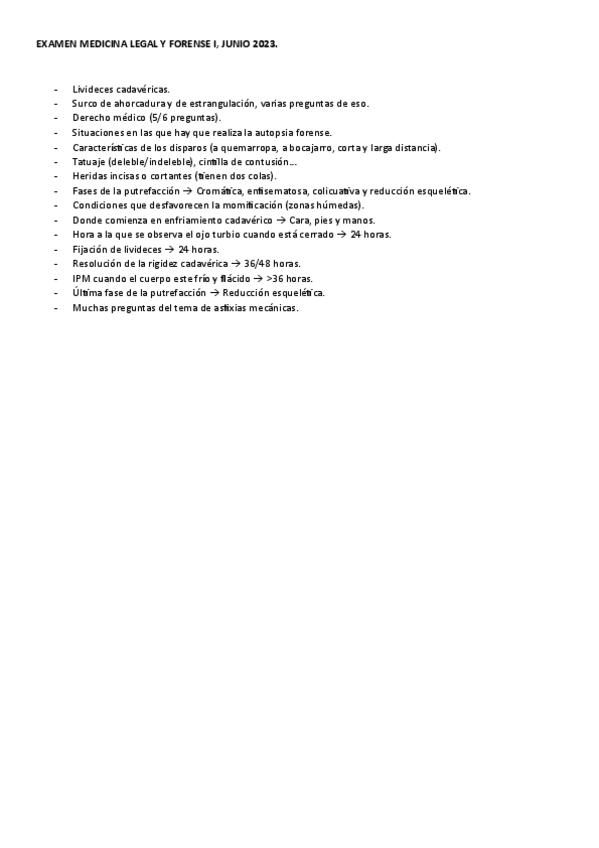 EXAMEN MEDICINA LEGAL Y FORENSE I, JUNIO 2023.

- Livideces cadavéricas.
- Surco de ahorcadura y de estrangulación, varias preguntas de eso.
- Derecho médico (5/6 preguntas).
- Situaciones en las que hay que realiza la autopsia forense.
- Características de los disparos (a quemarropa, a bocajarro, corta y larga distancia).
- Tatuaje (deleble/indeleble), cintilla de contusión…
- Heridas incisas o cortantes (tienen dos colas).
- Fases de la putrefacción → Cromática, enfisematosa, colicuativa y reducción esquelética.
- Condiciones que desfavorecen la momificación (zonas húmedas).
- Donde comienza en enfriamiento cadavérico → Cara, pies y manos.
- Hora a la que se observa el ojo turbio cuando está cerrado → 24 horas.
- Fijación de livideces → 24 horas.
- Resolución de la rigidez cadavérica → 36/48 horas.
- IPM cuando el cuerpo este frío y flácido → >36 horas.
- Última fase de la putrefacción → Reducción esquelética.
- Muchas preguntas del tema de asfixias mecánicas.